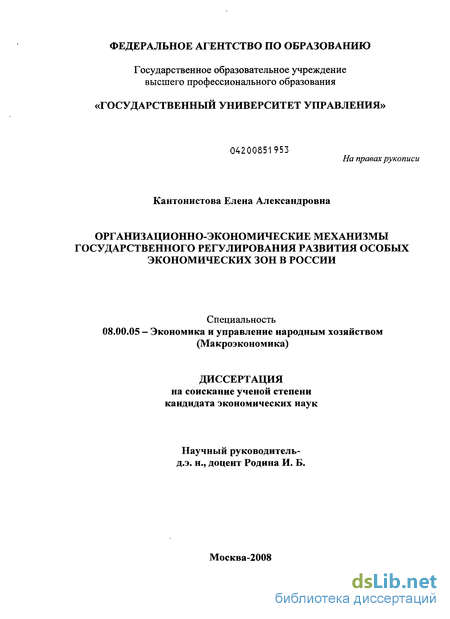 ФЕДЕРАЛЬНОЕ АГЕНТСТВО ПО ОБРАЗОВАНИЮ

Государственное образовательное учреждение высшего профессионального образования

«ГОСУДАРСТВЕННЫЙ УНИВЕРСИТЕТ УПРАВЛЕНИЯ»

04200851953

На правах рукописи

Кантонистова Елена Александровна

ОРГАНИЗАЦИОННО-ЭКОНОМИЧЕСКИЕ МЕХАНИЗМЫ ГОСУДАРСТВЕННОГО РЕГУЛИРОВАНИЯ РАЗВИТИЯ ОСОБЫХ ЭКОНОМИЧЕСКИХ ЗОН В РОССИИ

Специальность
08.00.05 – Экономика и управление народным хозяйством (Макроэкономика)

ДИССЕРТАЦИЯ
на соискание ученой степени кандидата экономических наук

Научный руководитель-
д.э. н., доцент Родина И. Б.

Москва-2008

dsLib.net
библиотека диссертаций